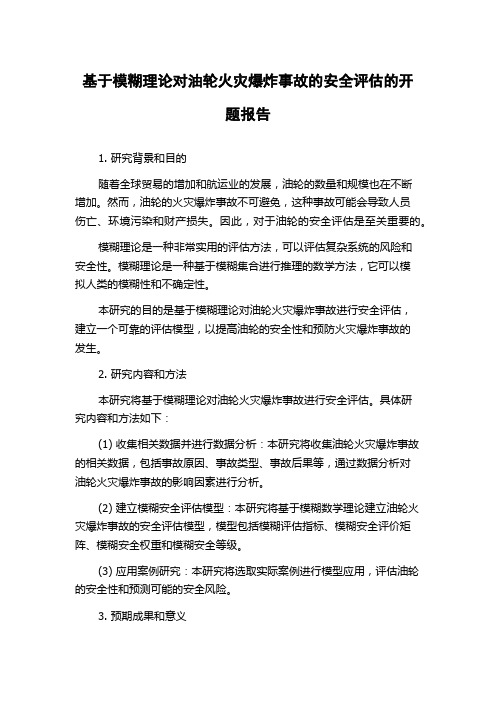 基于模糊理论对油轮火灾爆炸事故的安全评估的开题报告

1. 研究背景和目的

随着全球贸易的增加和航运业的发展，油轮的数量和规模也在不断增加。然而，油轮的火灾爆炸事故不可避免，这种事故可能会导致人员伤亡、环境污染和财产损失。因此，对于油轮的安全评估是至关重要的。

模糊理论是一种非常实用的评估方法，可以评估复杂系统的风险和安全性。模糊理论是一种基于模糊集合进行推理的数学方法，它可以模拟人类的模糊性和不确定性。

本研究的目的是基于模糊理论对油轮火灾爆炸事故进行安全评估，建立一个可靠的评估模型，以提高油轮的安全性和预防火灾爆炸事故的发生。

2. 研究内容和方法

本研究将基于模糊理论对油轮火灾爆炸事故进行安全评估。具体研究内容和方法如下：

(1) 收集相关数据并进行数据分析：本研究将收集油轮火灾爆炸事故的相关数据，包括事故原因、事故类型、事故后果等，通过数据分析对油轮火灾爆炸事故的影响因素进行分析。

(2) 建立模糊安全评估模型：本研究将基于模糊数学理论建立油轮火灾爆炸事故的安全评估模型，模型包括模糊评估指标、模糊安全评价矩阵、模糊安全权重和模糊安全等级。

(3) 应用案例研究：本研究将选取实际案例进行模型应用，评估油轮的安全性和预测可能的安全风险。

3. 预期成果和意义